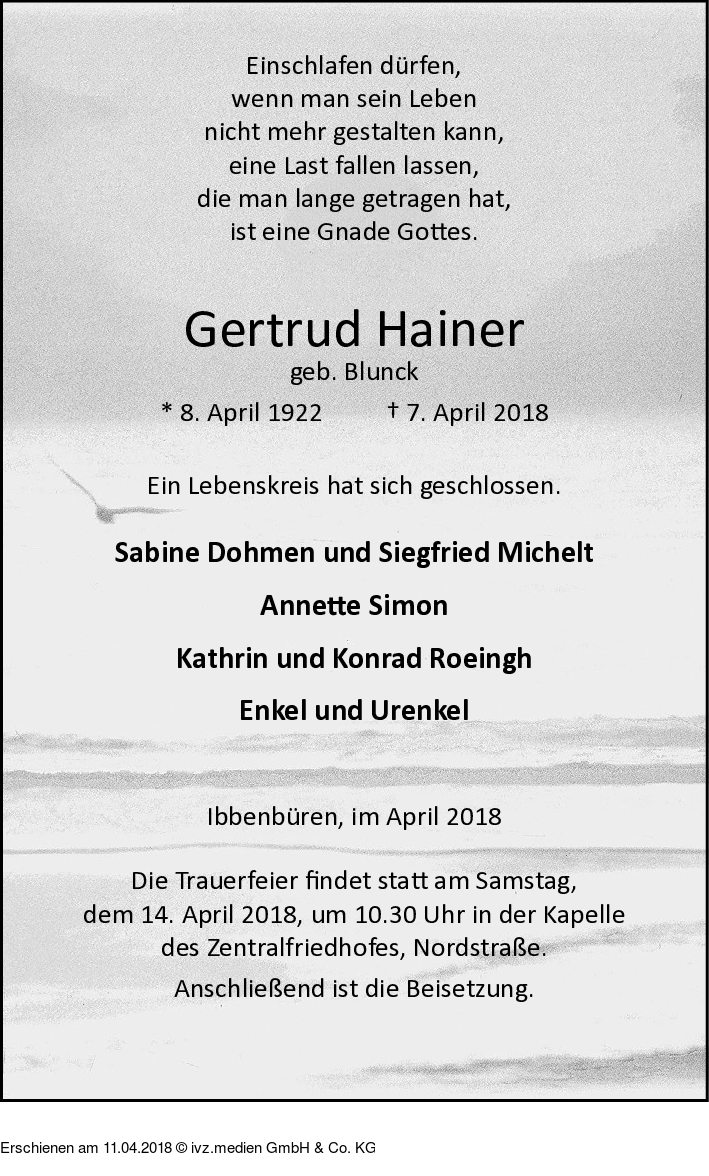 Einschlafen dürfen,
wenn man sein Leben
nicht mehr gestalten kann,
eine Last fallen lassen,
die man lange getragen hat,
ist eine Gnade Gottes.

Gertrud Hainer
geb. Blunck

* 8. April 1922 † 7. April 2018

Ein Lebenskreis hat sich geschlossen.

Sabine Dohmen und Siegfried Michelt

Annette Simon

Kathrin und Konrad Roeingh

Enkel und Urenkel

Ibbenbüren, im April 2018

Die Trauerfeier findet statt am Samstag, dem 14. April 2018, um 10.30 Uhr in der Kapelle des Zentralfriedhofes, Nordstraße.

Anschließend ist die Beisetzung.

Erschienen am 11.04.2018 © ivz.medien GmbH & Co. KG